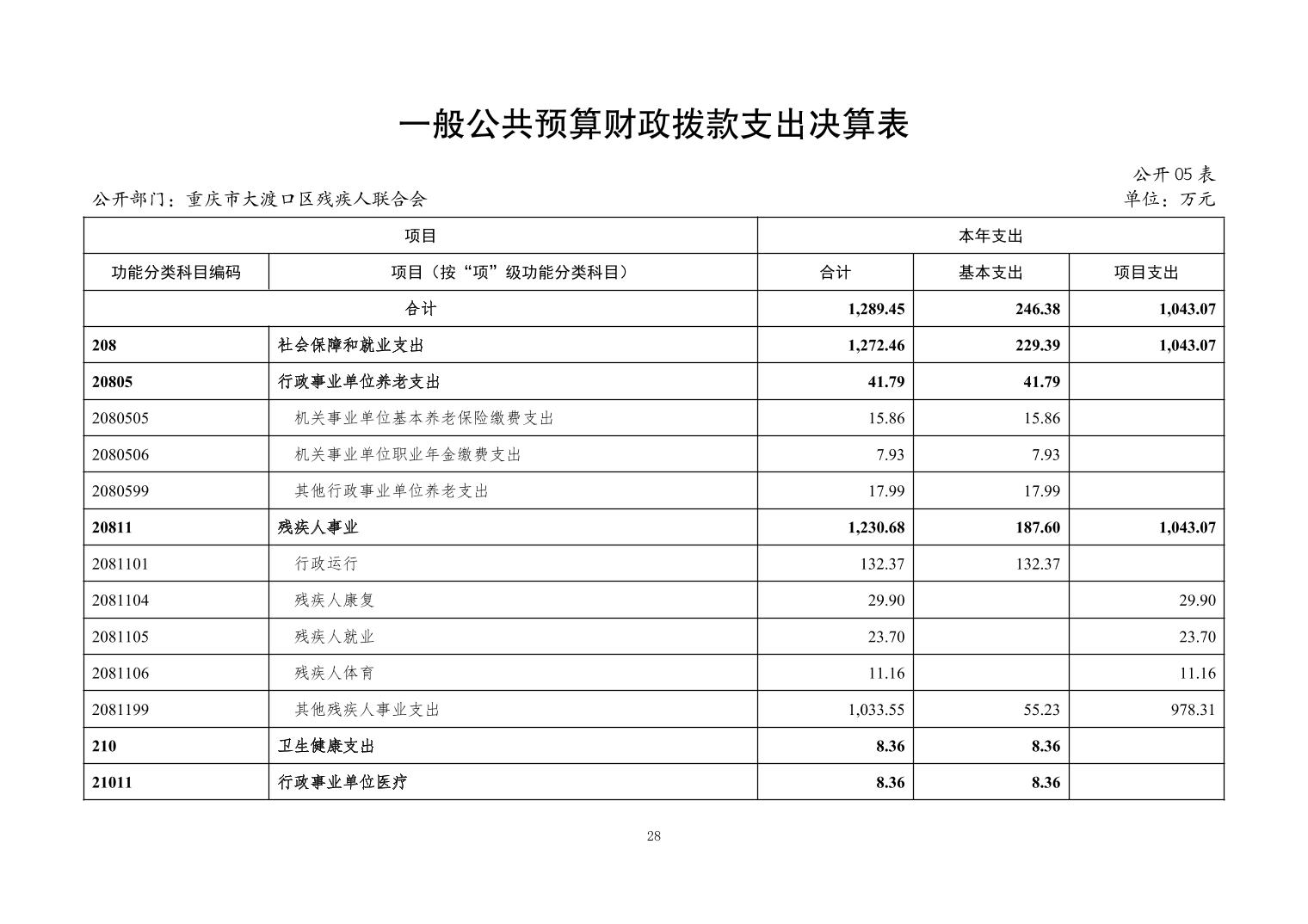 一般公共预算财政拨款支出决算表

公开 05 表

公开部门：重庆市大渡口区残疾人联合会

单位：万元

| 项目 | | 本年支出 | | |
|---|---|---|---|---|
| 功能分类科目编码 | 项目（按“项”级功能分类科目） | 合计 | 基本支出 | 项目支出 |
| 合计 | | 1,289.45 | 246.38 | 1,043.07 |
| 208 | 社会保障和就业支出 | 1,272.46 | 229.39 | 1,043.07 |
| 20805 | 行政事业单位养老支出 | 41.79 | 41.79 | |
| 2080505 | 机关事业单位基本养老保险缴费支出 | 15.86 | 15.86 | |
| 2080506 | 机关事业单位职业年金缴费支出 | 7.93 | 7.93 | |
| 2080599 | 其他行政事业单位养老支出 | 17.99 | 17.99 | |
| 20811 | 残疾人事业 | 1,230.68 | 187.60 | 1,043.07 |
| 2081101 | 行政运行 | 132.37 | 132.37 | |
| 2081104 | 残疾人康复 | 29.90 | | 29.90 |
| 2081105 | 残疾人就业 | 23.70 | | 23.70 |
| 2081106 | 残疾人体育 | 11.16 | | 11.16 |
| 2081199 | 其他残疾人事业支出 | 1,033.55 | 55.23 | 978.31 |
| 210 | 卫生健康支出 | 8.36 | 8.36 | |
| 21011 | 行政事业单位医疗 | 8.36 | 8.36 | |

28